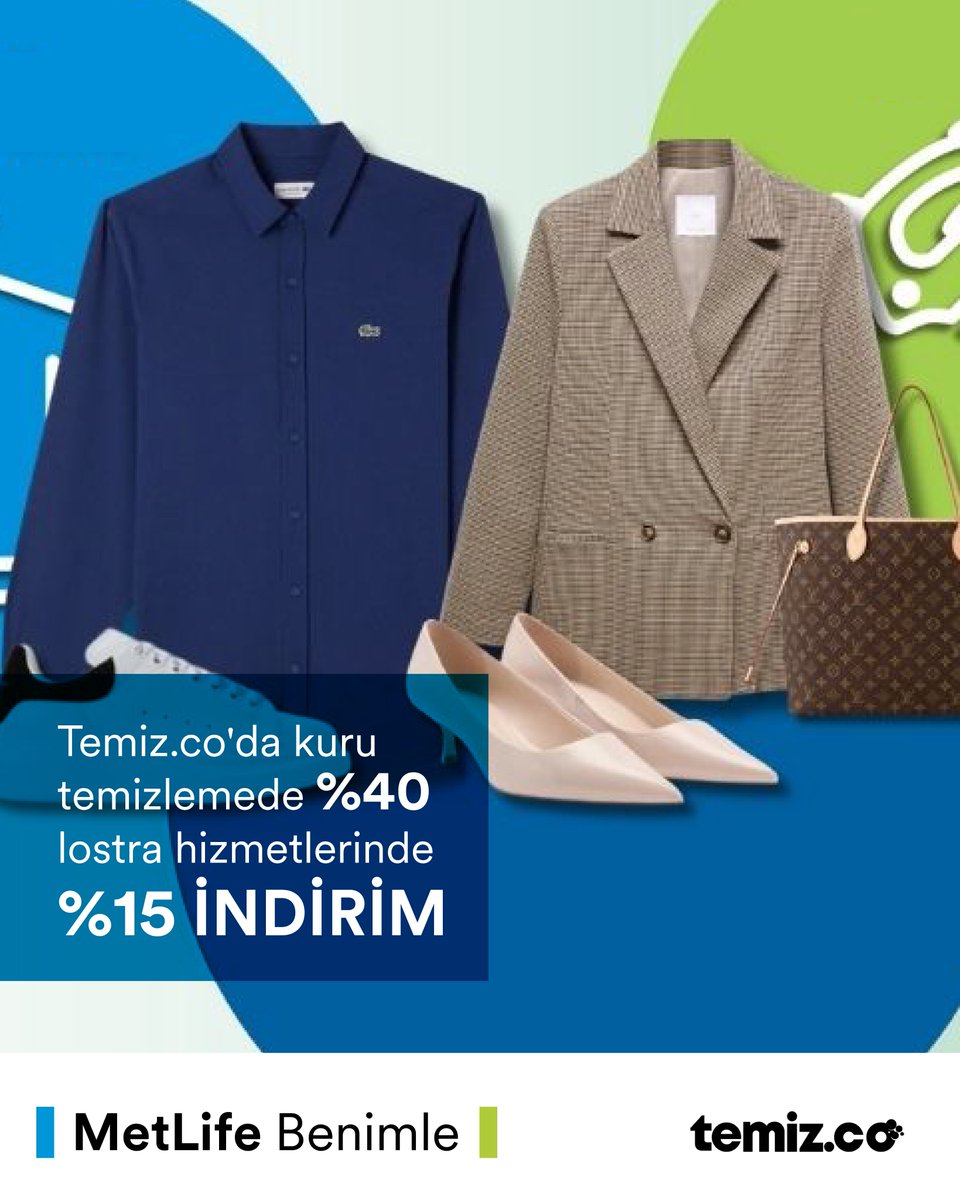 Temiz.co'da kuru temizlemede %40 lostra hizmetlerinde %15 İNDİRİM

MetLife Benimle

temiz.co